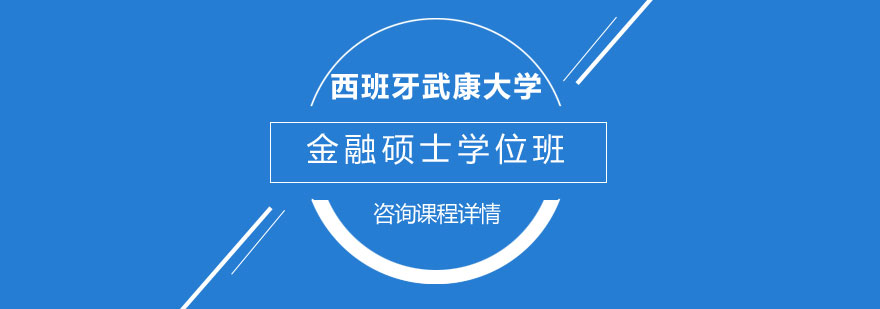 西班牙武康大学

金融硕士学位班

咨询课程详情